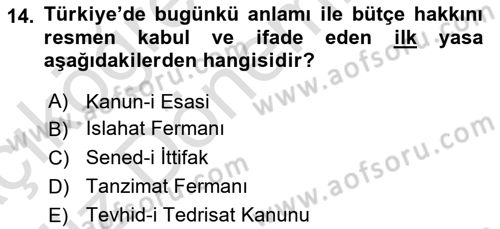 14. Türkiye'de bugünkü anlamı ile bütçe hakkını resmen kabul ve ifade eden ilk yasa aşağıdakilerden hangisidir?

A) Kanun-i Esasi
B) Islahat Fermanı
C) Sened-i İttifak
D) Tanzimat Fermanı
E) Tevhid-i Tedrisat Kanunu

www.aofsoru.com
www.aofsoru.com
www.aofsoru.com
www.aofsoru.com